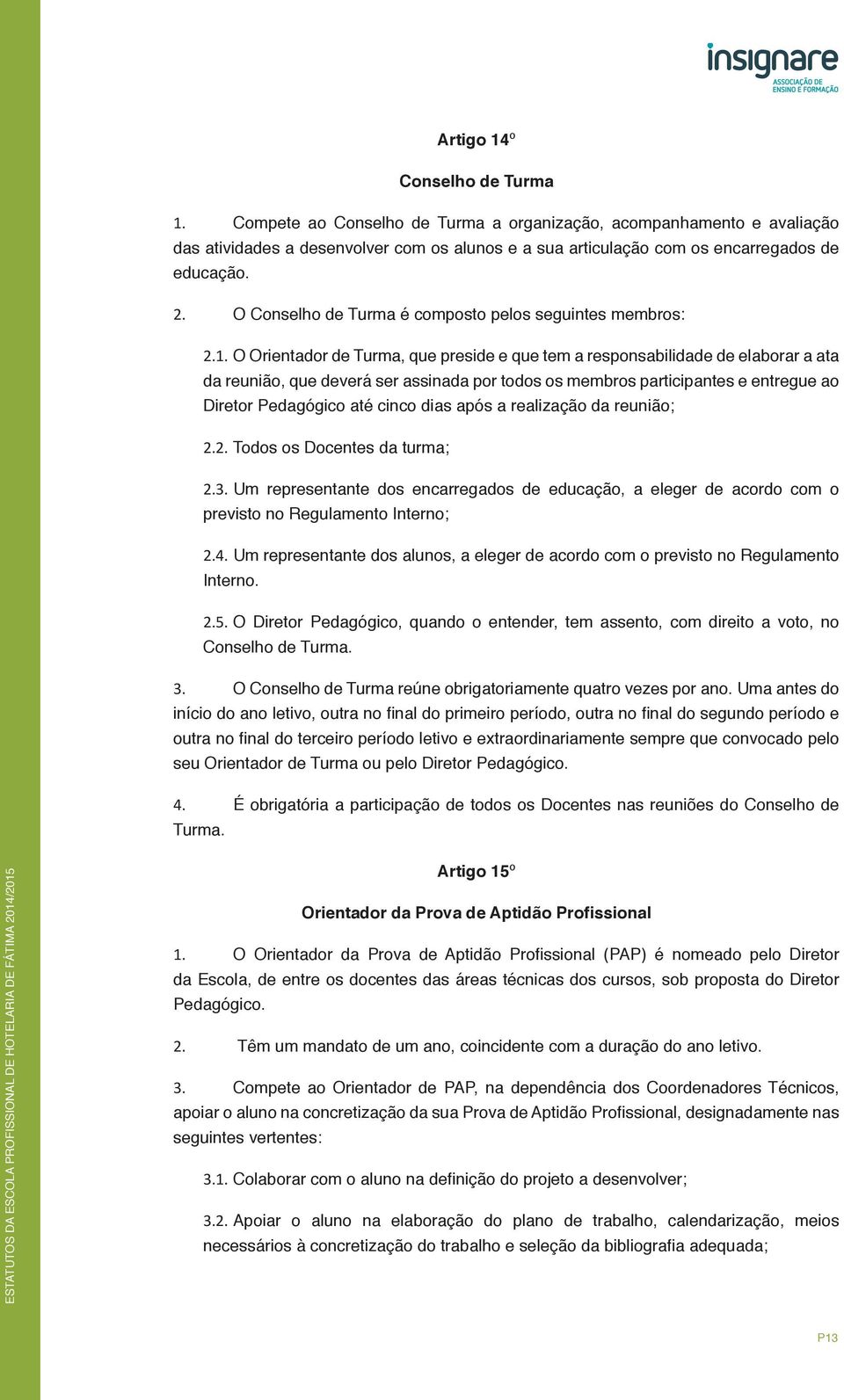 insignare
ASSOCIAÇÃO DE ENSINO E FORMAÇÃO

Artigo 14º

Conselho de Turma

1. Compete ao Conselho de Turma a organização, acompanhamento e avaliação das atividades a desenvolver com os alunos e a sua articulação com os encarregados de educação.

2. O Conselho de Turma é composto pelos seguintes membros:

2.1. O Orientador de Turma, que preside e que tem a responsabilidade de elaborar a ata da reunião, que deverá ser assinada por todos os membros participantes e entregue ao Diretor Pedagógico até cinco dias após a realização da reunião;

2.2. Todos os Docentes da turma;

2.3. Um representante dos encarregados de educação, a eleger de acordo com o previsto no Regulamento Interno;

2.4. Um representante dos alunos, a eleger de acordo com o previsto no Regulamento Interno.

2.5. O Diretor Pedagógico, quando o entender, tem assento, com direito a voto, no Conselho de Turma.

3. O Conselho de Turma reúne obrigatoriamente quatro vezes por ano. Uma antes do início do ano letivo, outra no final do primeiro período, outra no final do segundo período e outra no final do terceiro período letivo e extraordinariamente sempre que convocado pelo seu Orientador de Turma ou pelo Diretor Pedagógico.

4. É obrigatória a participação de todos os Docentes nas reuniões do Conselho de Turma.

Artigo 15º

Orientador da Prova de Aptidão Profissional

1. O Orientador da Prova de Aptidão Profissional (PAP) é nomeado pelo Diretor da Escola, de entre os docentes das áreas técnicas dos cursos, sob proposta do Diretor Pedagógico.

2. Têm um mandato de um ano, coincidente com a duração do ano letivo.

3. Compete ao Orientador de PAP, na dependência dos Coordenadores Técnicos, apoiar o aluno na concretização da sua Prova de Aptidão Profissional, designadamente nas seguintes vertentes:

3.1. Colaborar com o aluno na definição do projeto a desenvolver;

3.2. Apoiar o aluno na elaboração do plano de trabalho, calendarização, meios necessários à concretização do trabalho e seleção da bibliografia adequada;

ESTATUTOS DA ESCOLA PROFISSIONAL DE HOTELARIA DE FÁTIMA 2014/2015

P13